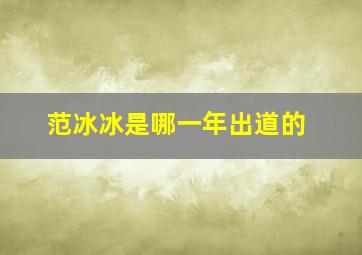 范冰冰是哪一年出道的